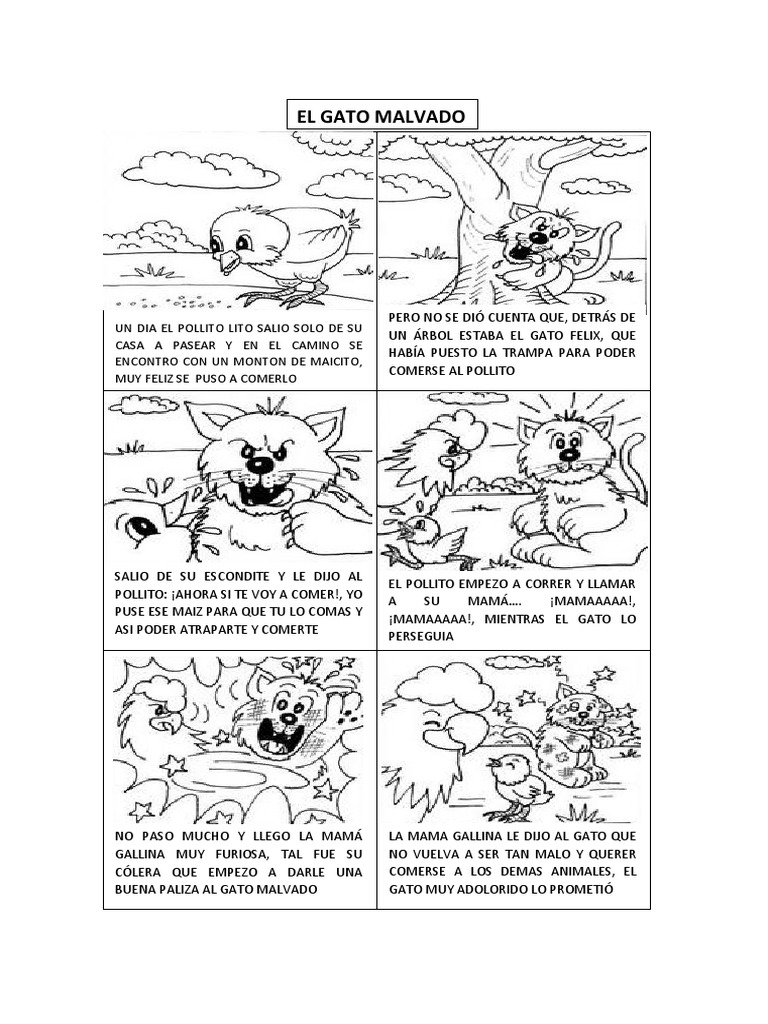 EL GATO MALVADO

UN DIA EL POLLITO LITO SALIO SOLO DE SU CASA A PASEAR Y EN EL CAMINO SE ENCONTRO CON UN MONTON DE MAICITO, MUY FELIZ SE PUSO A COMERLO

PERO NO SE DIÓ CUENTA QUE, DETRÁS DE UN ÁRBOL ESTABA EL GATO FELIX, QUE HABÍA PUESTO LA TRAMPA PARA PODER COMERSE AL POLLITO

SALIO DE SU ESCONDITE Y LE DIJO AL POLLITO: ¡AHORA SI TE VOY A COMER!, YO PUSE ESE MAIZ PARA QUE TU LO COMAS Y ASI PODER ATRAPARTE Y COMERTE

EL POLLITO EMPEZO A CORRER Y LLAMAR A SU MAMÁ.... ¡MAMAAAAA!, ¡MAMAAAAA!, MIENTRAS EL GATO LO PERSEGUIA

NO PASO MUCHO Y LLEGO LA MAMÁ GALLINA MUY FURIOSA, TAL FUE SU CÓLERA QUE EMPEZO A DARLE UNA BUENA PALIZA AL GATO MALVADO

LA MAMA GALLINA LE DIJO AL GATO QUE NO VUELVA A SER TAN MALO Y QUERER COMERSE A LOS DEMAS ANIMALES, EL GATO MUY ADOLORIDO LO PROMETIÓ